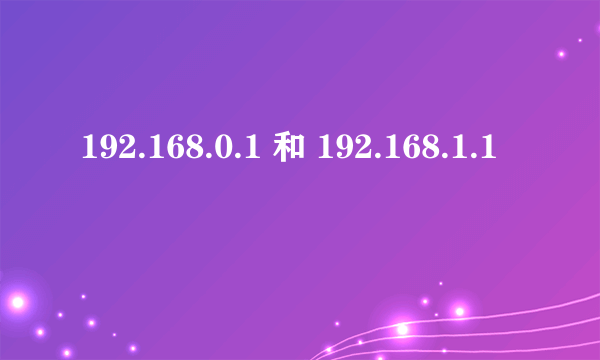 192.168.0.1 和 192.168.1.1